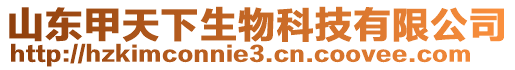 山东甲天下生物科技有限公司
http://hzkimconnie3.cn.coovee.com